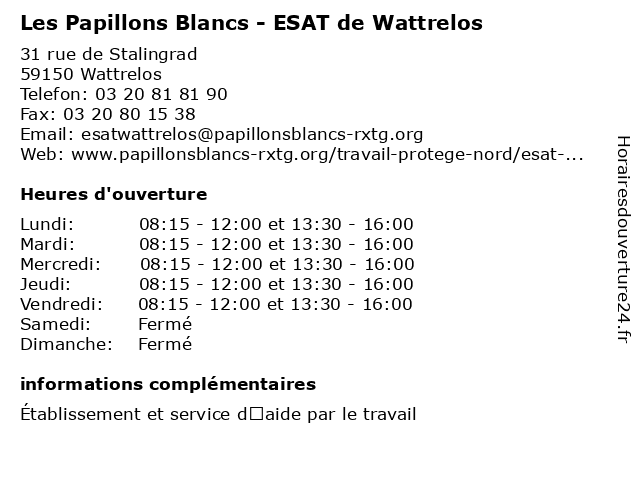 Les Papillons Blancs - ESAT de Wattrelos

31 rue de Stalingrad
59150 Wattrelos
Telefon: 03 20 81 81 90
Fax: 03 20 80 15 38
Email: esatwattrelos@papillonsblancs-rxtg.org
Web: www.papillonsblancs-rxtg.org/travail-protege-nord/esat-...

Heures d'ouverture

| | |
|---|---|
| Lundi: | 08:15 - 12:00 et 13:30 - 16:00 |
| Mardi: | 08:15 - 12:00 et 13:30 - 16:00 |
| Mercredi: | 08:15 - 12:00 et 13:30 - 16:00 |
| Jeudi: | 08:15 - 12:00 et 13:30 - 16:00 |
| Vendredi: | 08:15 - 12:00 et 13:30 - 16:00 |
| Samedi: | Fermé |
| Dimanche: | Fermé |

informations complémentaires

Établissement et service d□aide par le travail

Horairesdouverture24.fr